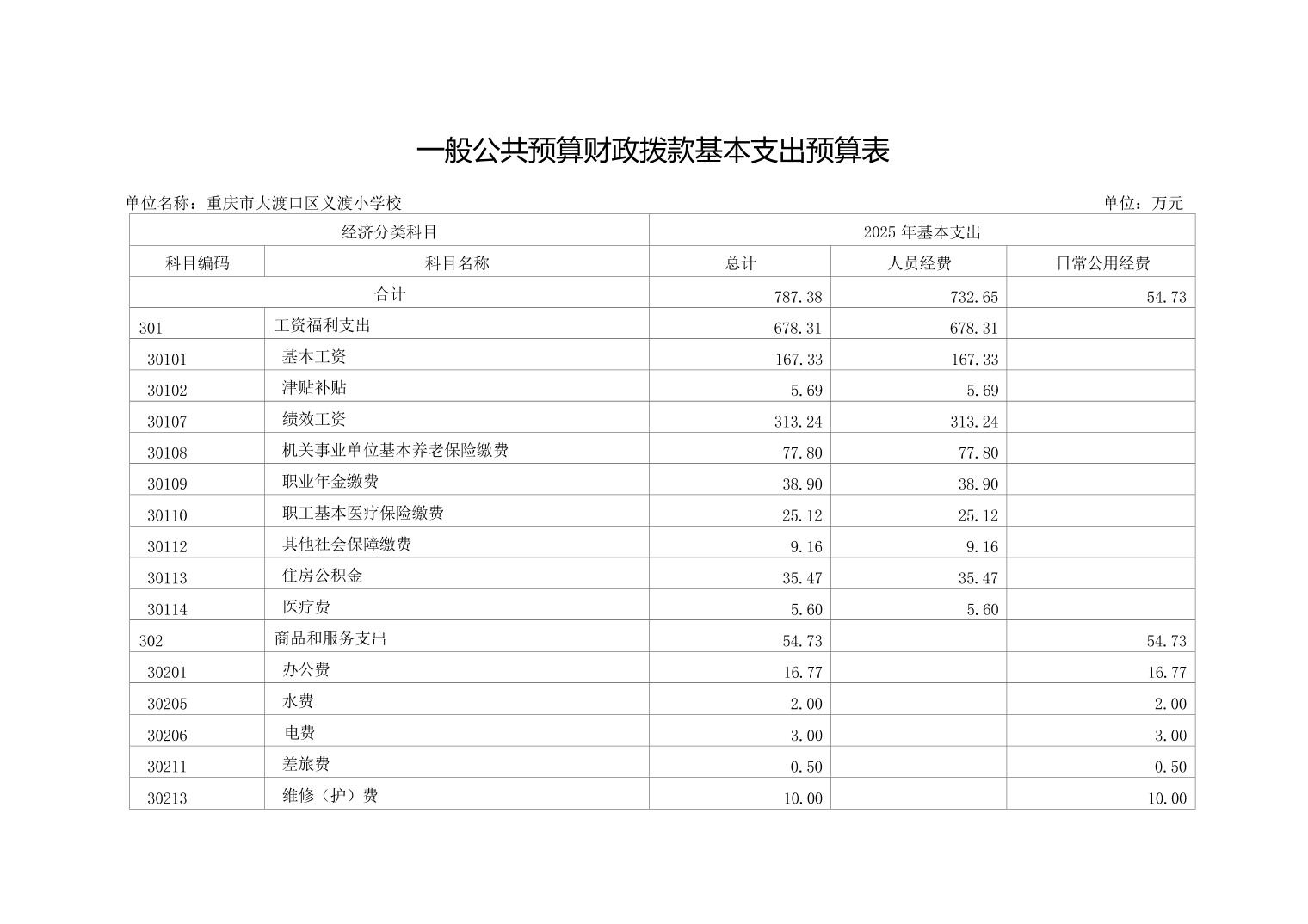 一般公共预算财政拨款基本支出预算表

单位名称：重庆市大渡口区义渡小学校

单位：万元

| 经济分类科目 | | 2025 年基本支出 | | |
|---|---|---|---|---|
| 科目编码 | 科目名称 | 总计 | 人员经费 | 日常公用经费 |
| 合计 | | 787.38 | 732.65 | 54.73 |
| 301 | 工资福利支出 | 678.31 | 678.31 | |
| 30101 | 基本工资 | 167.33 | 167.33 | |
| 30102 | 津贴补贴 | 5.69 | 5.69 | |
| 30107 | 绩效工资 | 313.24 | 313.24 | |
| 30108 | 机关事业单位基本养老保险缴费 | 77.80 | 77.80 | |
| 30109 | 职业年金缴费 | 38.90 | 38.90 | |
| 30110 | 职工基本医疗保险缴费 | 25.12 | 25.12 | |
| 30112 | 其他社会保障缴费 | 9.16 | 9.16 | |
| 30113 | 住房公积金 | 35.47 | 35.47 | |
| 30114 | 医疗费 | 5.60 | 5.60 | |
| 302 | 商品和服务支出 | 54.73 | | 54.73 |
| 30201 | 办公费 | 16.77 | | 16.77 |
| 30205 | 水费 | 2.00 | | 2.00 |
| 30206 | 电费 | 3.00 | | 3.00 |
| 30211 | 差旅费 | 0.50 | | 0.50 |
| 30213 | 维修（护）费 | 10.00 | | 10.00 |